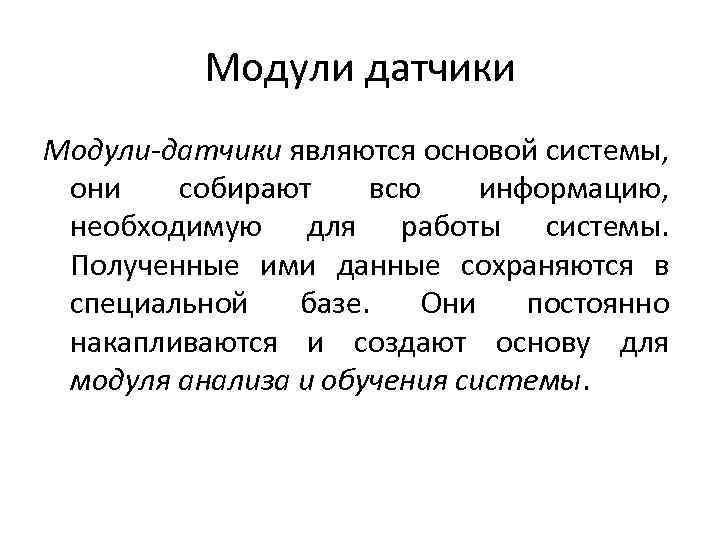 Модули датчики

Модули-датчики являются основой системы, они собирают всю информацию, необходимую для работы системы. Полученные ими данные сохраняются в специальной базе. Они постоянно накапливаются и создают основу для модуля анализа и обучения системы.